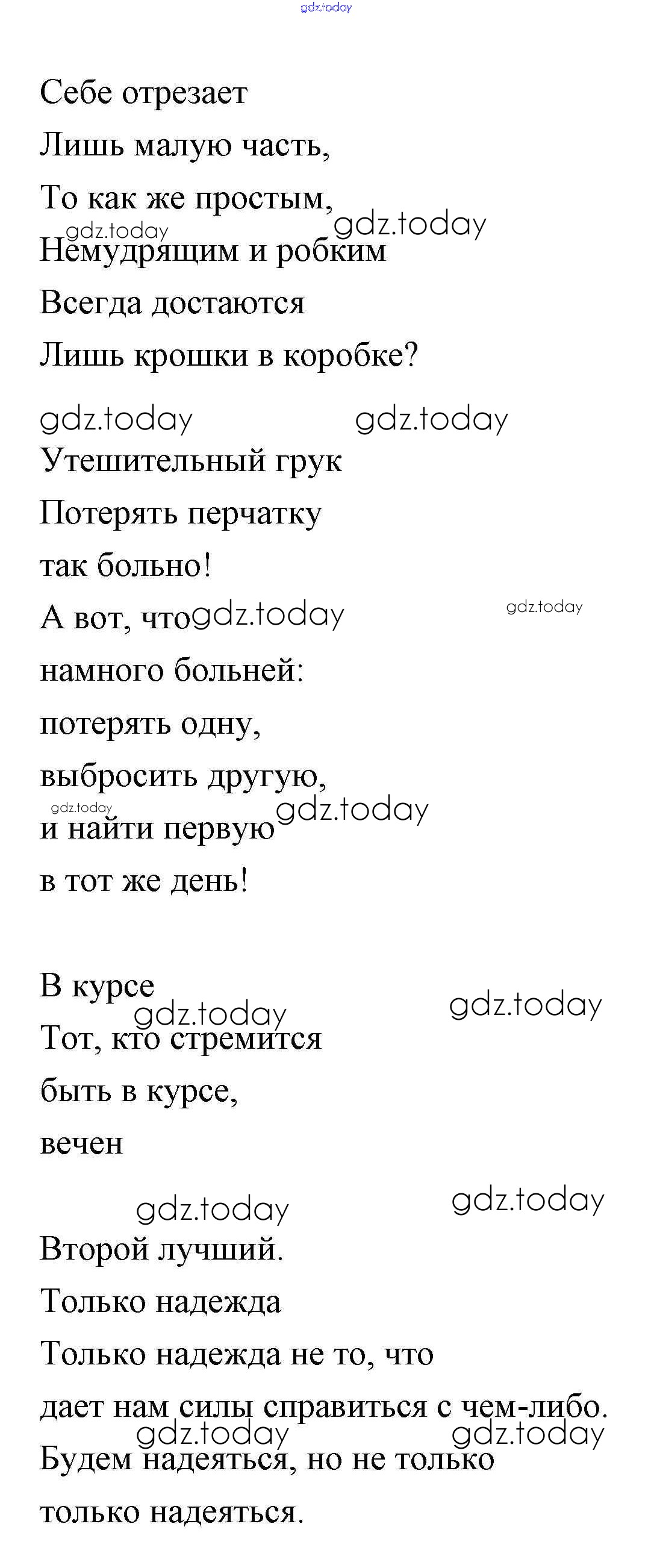 Себе отрезает
Лишь малую часть,
То как же простым,
Немудрящим и робким
Всегда достаются
Лишь крошки в коробке?

Утешительный грук
Потерять перчатку
так больно!
А вот, что
намного больней:
потерять одну,
выбросить другую,
и найти первую
в тот же день!

В курсе
Тот, кто стремится
быть в курсе,
вечен

Второй лучший.
Только надежда
Только надежда не то, что
дает нам силы справиться с чем-либо.
Будем надеяться, но не только
только надеяться.

gdz.today